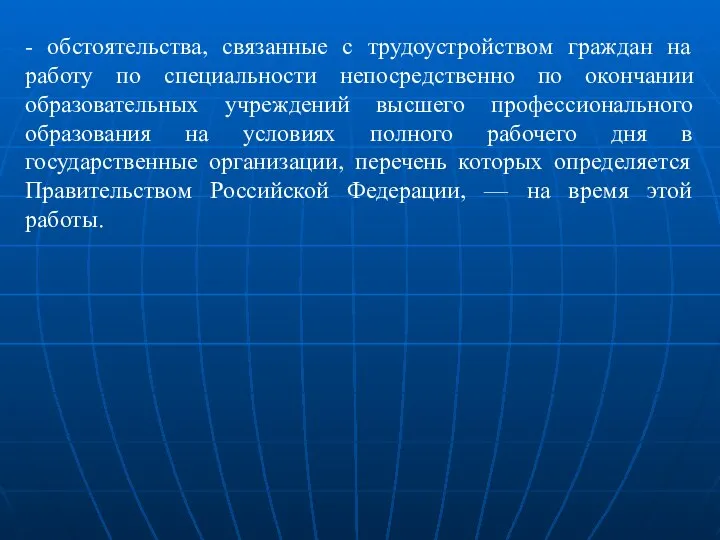 - обстоятельства, связанные с трудоустройством граждан на работу по специальности непосредственно по окончании образовательных учреждений высшего профессионального образования на условиях полного рабочего дня в государственные организации, перечень которых определяется Правительством Российской Федерации, — на время этой работы.